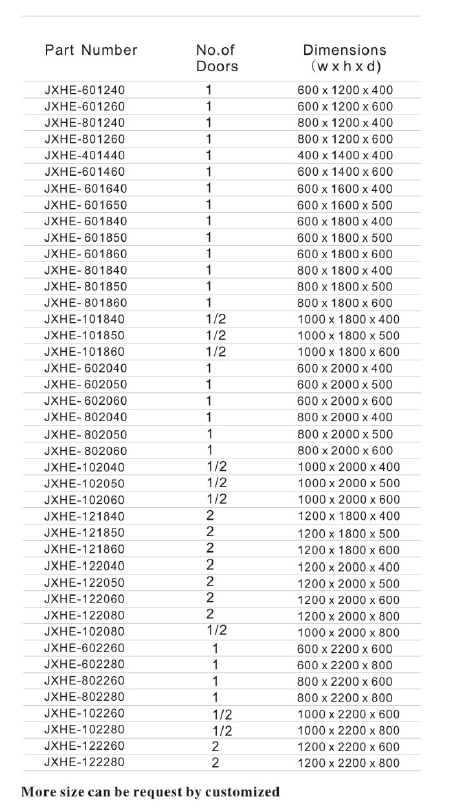 | Part Number | No.of Doors | Dimensions (w x h x d) |
|---|---|---|
| JXHE-601240 | 1 | 600 x 1200 x 400 |
| JXHE-601260 | 1 | 600 x 1200 x 600 |
| JXHE-801240 | 1 | 800 x 1200 x 400 |
| JXHE-801260 | 1 | 800 x 1200 x 600 |
| JXHE-401440 | 1 | 400 x 1400 x 400 |
| JXHE-601460 | 1 | 600 x 1400 x 600 |
| JXHE- 601640 | 1 | 600 x 1600 x 400 |
| JXHE- 601650 | 1 | 600 x 1600 x 500 |
| JXHE- 601840 | 1 | 600 x 1800 x 400 |
| JXHE- 601850 | 1 | 600 x 1800 x 500 |
| JXHE- 601860 | 1 | 600 x 1800 x 600 |
| JXHE- 801840 | 1 | 800 x 1800 x 400 |
| JXHE- 801850 | 1 | 800 x 1800 x 500 |
| JXHE- 801860 | 1 | 800 x 1800 x 600 |
| JXHE-101840 | 1/2 | 1000 x 1800 x 400 |
| JXHE-101850 | 1/2 | 1000 x 1800 x 500 |
| JXHE-101860 | 1/2 | 1000 x 1800 x 600 |
| JXHE- 602040 | 1 | 600 x 2000 x 400 |
| JXHE- 602050 | 1 | 600 x 2000 x 500 |
| JXHE- 602060 | 1 | 600 x 2000 x 600 |
| JXHE- 802040 | 1 | 800 x 2000 x 400 |
| JXHE- 802050 | 1 | 800 x 2000 x 500 |
| JXHE- 802060 | 1 | 800 x 2000 x 600 |
| JXHE-102040 | 1/2 | 1000 x 2000 x 400 |
| JXHE-102050 | 1/2 | 1000 x 2000 x 500 |
| JXHE-102060 | 1/2 | 1000 x 2000 x 600 |
| JXHE-121840 | 2 | 1200 x 1800 x 400 |
| JXHE-121850 | 2 | 1200 x 1800 x 500 |
| JXHE-121860 | 2 | 1200 x 1800 x 600 |
| JXHE-122040 | 2 | 1200 x 2000 x 400 |
| JXHE-122050 | 2 | 1200 x 2000 x 500 |
| JXHE-122060 | 2 | 1200 x 2000 x 600 |
| JXHE-122080 | 2 | 1200 x 2000 x 800 |
| JXHE-102080 | 1/2 | 1000 x 2000 x 800 |
| JXHE-602260 | 1 | 600 x 2200 x 600 |
| JXHE-602280 | 1 | 600 x 2200 x 800 |
| JXHE-802260 | 1 | 800 x 2200 x 600 |
| JXHE-802280 | 1 | 800 x 2200 x 800 |
| JXHE-102260 | 1/2 | 1000 x 2200 x 600 |
| JXHE-102280 | 1/2 | 1000 x 2200 x 800 |
| JXHE-122260 | 2 | 1200 x 2200 x 600 |
| JXHE-122280 | 2 | 1200 x 2200 x 800 |

More size can be request by customized